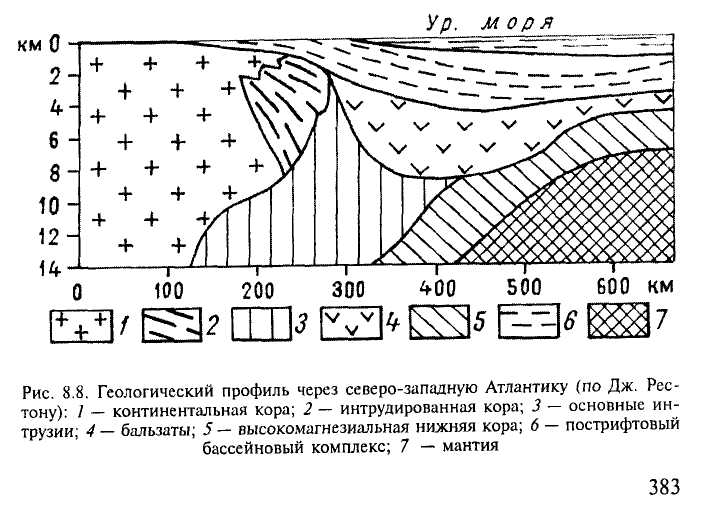 Ур. моря

км 0
2
4
6
8
10
12
14

0 100 200 300 400 500 600 км

1 2 3 4 5 6 7

Рис. 8.8. Геологический профиль через северо-западную Атлантику (по Дж. Рестону): 1 — континентальная кора; 2 — интрудированная кора; 3 — основные интрузии; 4 — бальзаты; 5 — высокомагнезиальная нижняя кора; 6 — пострифтовый бассейновый комплекс; 7 — мантия

383